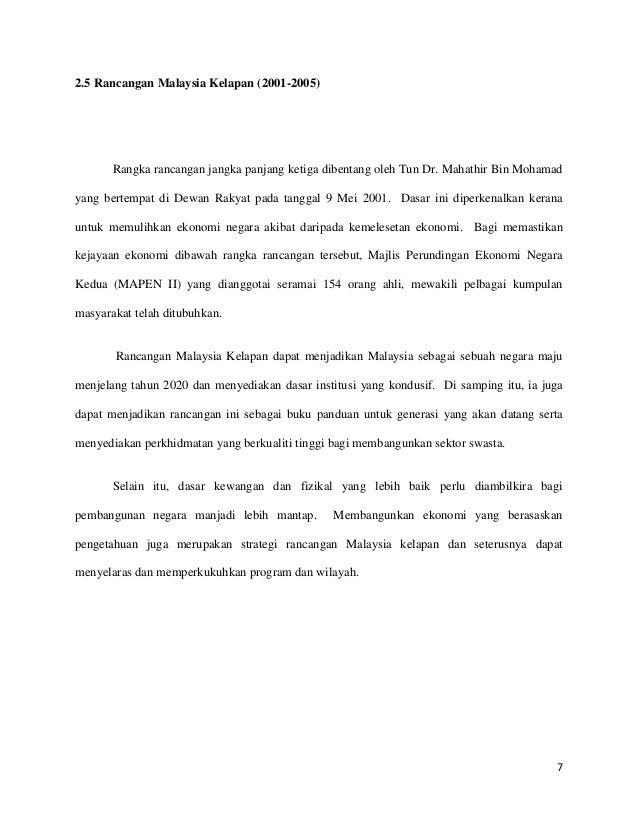 2.5 Rancangan Malaysia Kelapan (2001-2005)

Rangka rancangan jangka panjang ketiga dibentang oleh Tun Dr. Mahathir Bin Mohamad yang bertempat di Dewan Rakyat pada tanggal 9 Mei 2001. Dasar ini diperkenalkan kerana untuk memulihkan ekonomi negara akibat daripada kemelesetan ekonomi. Bagi memastikan kejayaan ekonomi dibawah rangka rancangan tersebut, Majlis Perundingan Ekonomi Negara Kedua (MAPEN II) yang dianggotai seramai 154 orang ahli, mewakili pelbagai kumpulan masyarakat telah ditubuhkan.

Rancangan Malaysia Kelapan dapat menjadikan Malaysia sebagai sebuah negara maju menjelang tahun 2020 dan menyediakan dasar institusi yang kondusif. Di samping itu, ia juga dapat menjadikan rancangan ini sebagai buku panduan untuk generasi yang akan datang serta menyediakan perkhidmatan yang berkualiti tinggi bagi membangunkan sektor swasta.

Selain itu, dasar kewangan dan fizikal yang lebih baik perlu diambilkira bagi pembangunan negara manjadi lebih mantap. Membangunkan ekonomi yang berasaskan pengetahuan juga merupakan strategi rancangan Malaysia kelapan dan seterusnya dapat menyelaras dan memperkukuhkan program dan wilayah.

7